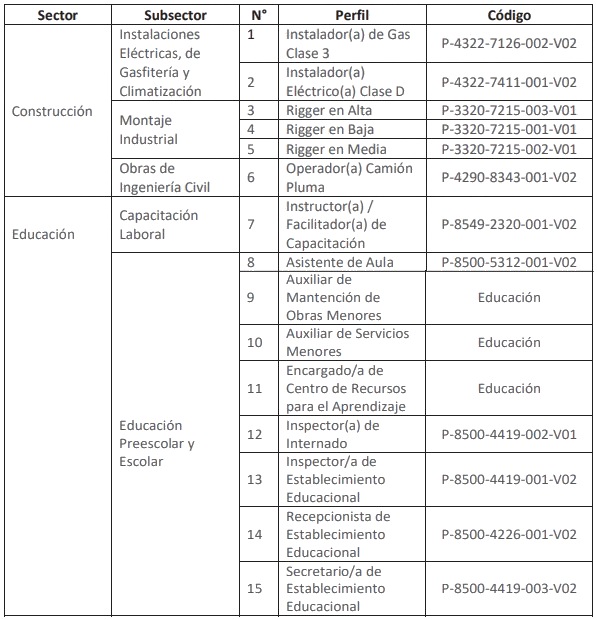 | Sector | Subsector | N° | Perfil | Código |
|---|---|---|---|---|
| Construcción | Instalaciones Eléctricas, de Gasfitería y Climatización | 1 | Instalador(a) de Gas Clase 3 | P-4322-7126-002-V02 |
| | | 2 | Instalador(a) Eléctrico(a) Clase D | P-4322-7411-001-V02 |
| | Montaje Industrial | 3 | Rigger en Alta | P-3320-7215-003-V01 |
| | | 4 | Rigger en Baja | P-3320-7215-001-V01 |
| | | 5 | Rigger en Media | P-3320-7215-002-V01 |
| | Obras de Ingeniería Civil | 6 | Operador(a) Camión Pluma | P-4290-8343-001-V02 |
| Educación | Capacitación Laboral | 7 | Instructor(a) / Facilitador(a) de Capacitación | P-8549-2320-001-V02 |
| | Educación Preescolar y Escolar | 8 | Asistente de Aula | P-8500-5312-001-V02 |
| | | 9 | Auxiliar de Mantención de Obras Menores | Educación |
| | | 10 | Auxiliar de Servicios Menores | Educación |
| | | 11 | Encargado/a de Centro de Recursos para el Aprendizaje | Educación |
| | | 12 | Inspector(a) de Internado | P-8500-4419-002-V01 |
| | | 13 | Inspector/a de Establecimiento Educacional | P-8500-4419-001-V02 |
| | | 14 | Recepcionista de Establecimiento Educacional | P-8500-4226-001-V02 |
| | | 15 | Secretario/a de Establecimiento Educacional | P-8500-4419-003-V02 |